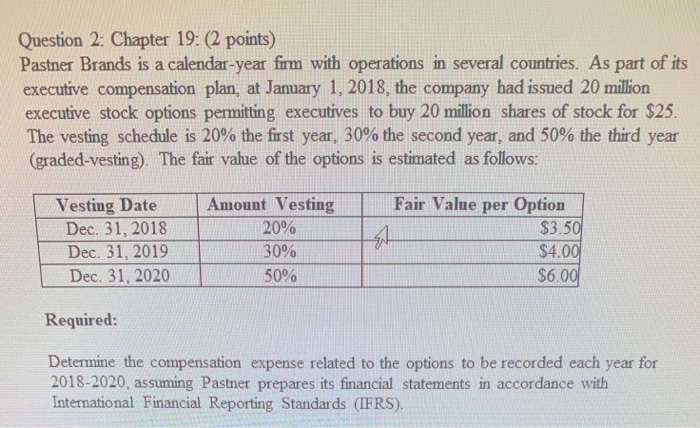 Question 2: Chapter 19: (2 points)
Pastner Brands is a calendar-year firm with operations in several countries. As part of its executive compensation plan, at January 1, 2018, the company had issued 20 million executive stock options permitting executives to buy 20 million shares of stock for $25. The vesting schedule is 20% the first year, 30% the second year, and 50% the third year (graded-vesting). The fair value of the options is estimated as follows:

| Vesting Date | Amount Vesting | Fair Value per Option |
|---|---|---|
| Dec. 31, 2018 | 20% | $3.50 |
| Dec. 31, 2019 | 30% | $4.00 |
| Dec. 31, 2020 | 50% | $6.00 |

Required:

Determine the compensation expense related to the options to be recorded each year for 2018-2020, assuming Pastner prepares its financial statements in accordance with International Financial Reporting Standards (IFRS).